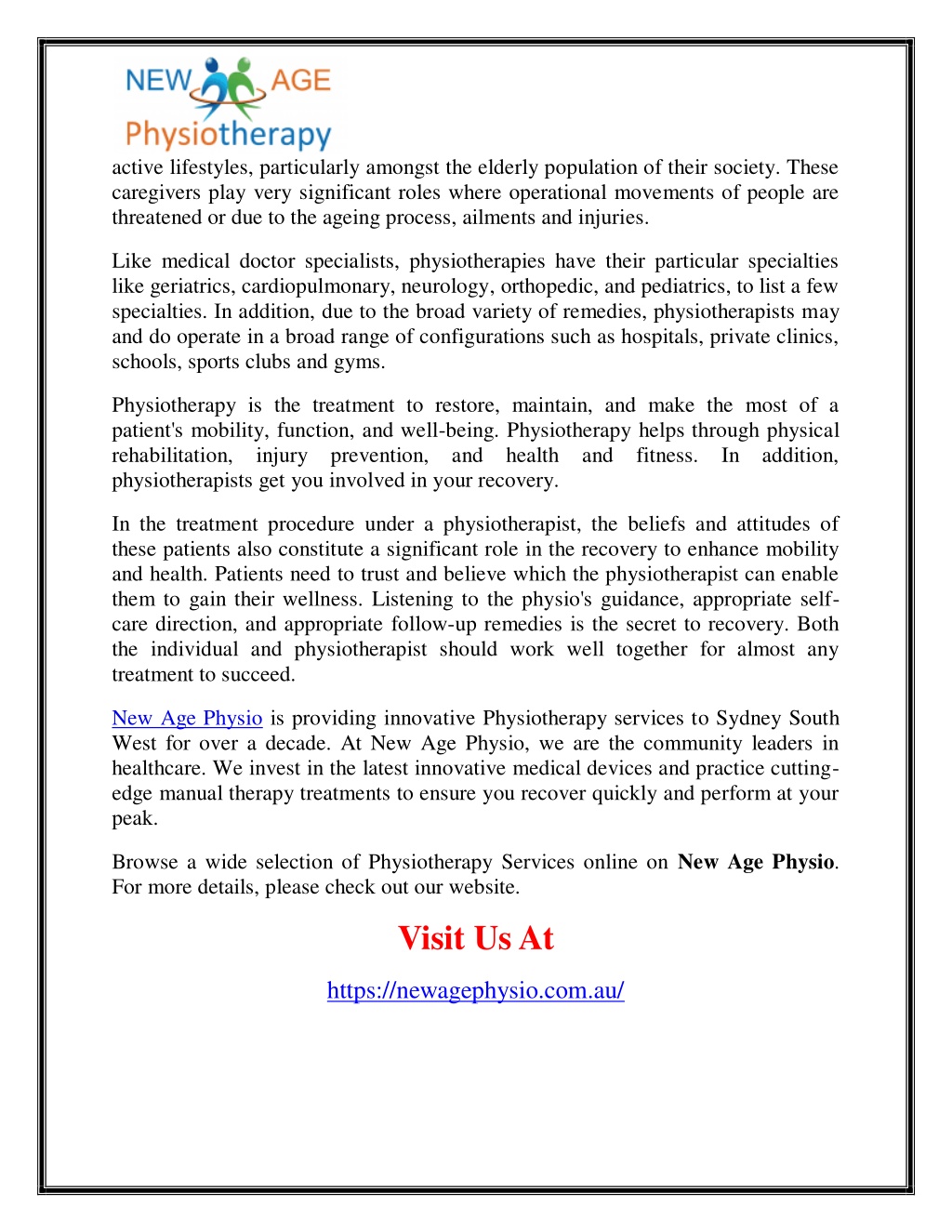 NEW AGE
Physiotherapy

active lifestyles, particularly amongst the elderly population of their society. These caregivers play very significant roles where operational movements of people are threatened or due to the ageing process, ailments and injuries.

Like medical doctor specialists, physiotherapies have their particular specialties like geriatrics, cardiopulmonary, neurology, orthopedic, and pediatrics, to list a few specialties. In addition, due to the broad variety of remedies, physiotherapists may and do operate in a broad range of configurations such as hospitals, private clinics, schools, sports clubs and gyms.

Physiotherapy is the treatment to restore, maintain, and make the most of a patient's mobility, function, and well-being. Physiotherapy helps through physical rehabilitation, injury prevention, and health and fitness. In addition, physiotherapists get you involved in your recovery.

In the treatment procedure under a physiotherapist, the beliefs and attitudes of these patients also constitute a significant role in the recovery to enhance mobility and health. Patients need to trust and believe which the physiotherapist can enable them to gain their wellness. Listening to the physio's guidance, appropriate self-care direction, and appropriate follow-up remedies is the secret to recovery. Both the individual and physiotherapist should work well together for almost any treatment to succeed.

New Age Physio is providing innovative Physiotherapy services to Sydney South West for over a decade. At New Age Physio, we are the community leaders in healthcare. We invest in the latest innovative medical devices and practice cutting-edge manual therapy treatments to ensure you recover quickly and perform at your peak.

Browse a wide selection of Physiotherapy Services online on New Age Physio. For more details, please check out our website.

Visit Us At

https://newagephysio.com.au/